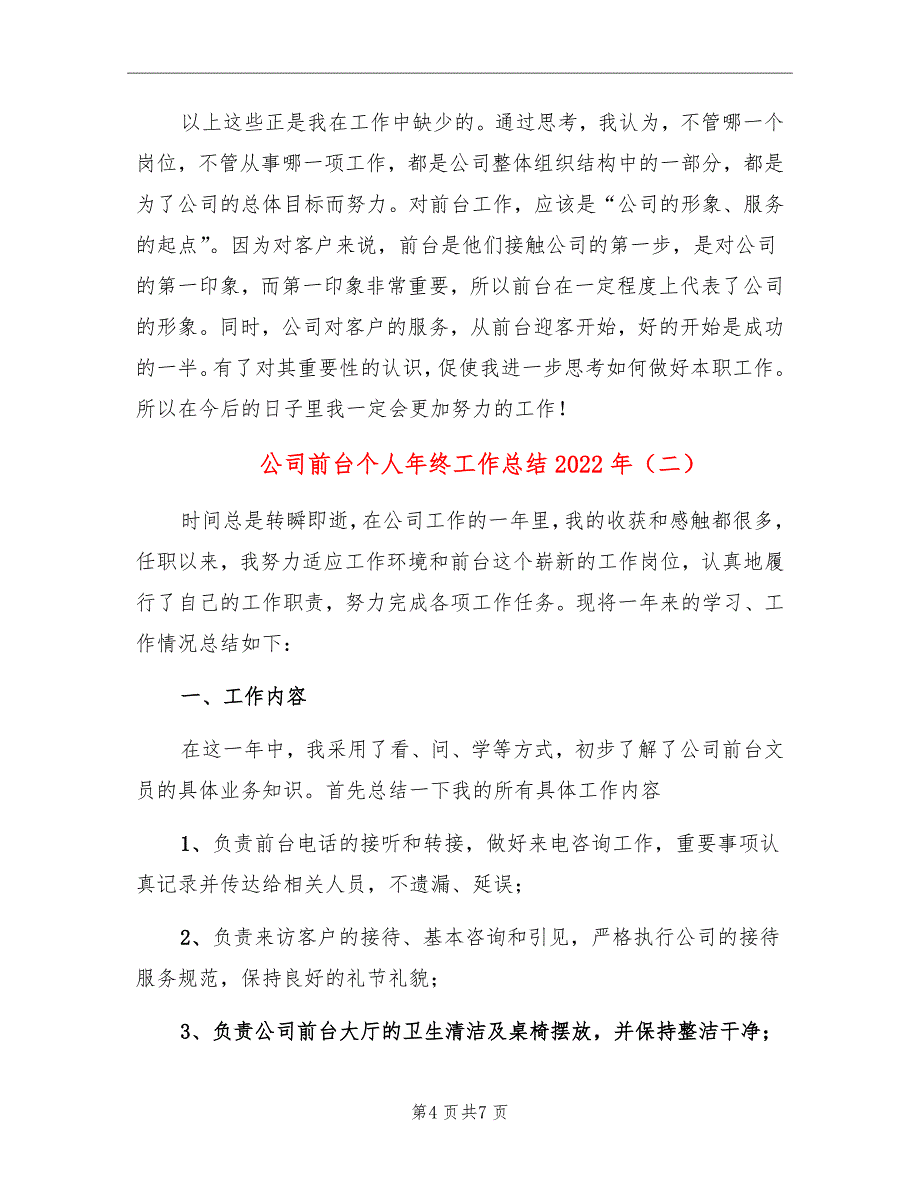 以上这些正是我在工作中缺少的。通过思考，我认为，不管哪一个岗位，不管从事哪一项工作，都是公司整体组织结构中的一部分，都是为了公司的总体目标而努力。对前台工作，应该是“公司的形象、服务的起点”。因为对客户来说，前台是他们接触公司的第一步，是对公司的第一印象，而第一印象非常重要，所以前台在一定程度上代表了公司的形象。同时，公司对客户的服务，从前台迎客开始，好的开始是成功的一半。有了对其重要性的认识，促使我进一步思考如何做好本职工作。所以在今后的日子里我一定会更加努力的工作！

公司前台个人年终工作总结2022年（二）

时间总是转瞬即逝，在公司工作的一年里，我的收获和感触都很多，任职以来，我努力适应工作环境和前台这个崭新的工作岗位，认真地履行了自己的工作职责，努力完成各项工作任务。现将一年来的学习、工作情况总结如下：

一、工作内容

在这一年中，我采用了看、问、学等方式，初步了解了公司前台文员的具体业务知识。首先总结一下我的所有具体工作内容

1、负责前台电话的接听和转接，做好来电咨询工作，重要事项认真记录并传达给相关人员，不遗漏、延误；

2、负责来访客户的接待、基本咨询和引见，严格执行公司的接待服务规范，保持良好的礼节礼貌；

3、负责公司前台大厅的卫生清洁及桌椅摆放，并保持整洁干净；

第4页共7页